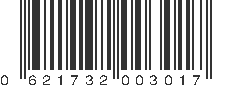 0 621732 003017